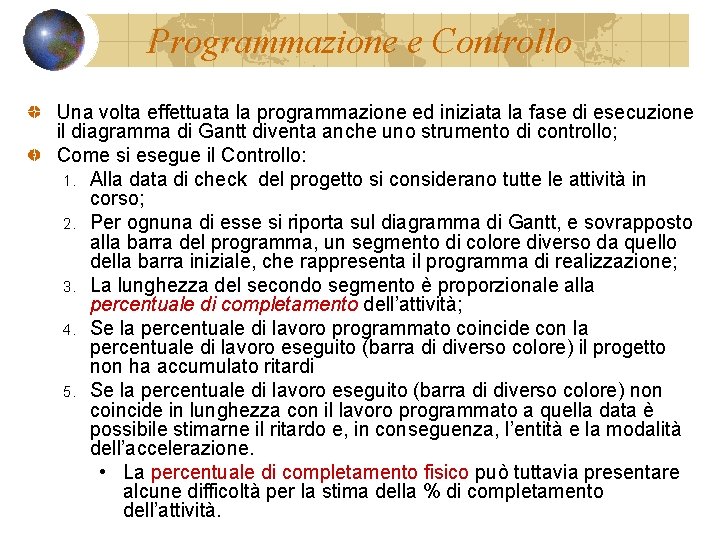 Programmazione e Controllo

Una volta effettuata la programmazione ed iniziata la fase di esecuzione il diagramma di Gantt diventa anche uno strumento di controllo;

Come si esegue il Controllo:

1. Alla data di check del progetto si considerano tutte le attività in corso;
2. Per ognuna di esse si riporta sul diagramma di Gantt, e sovrapposto alla barra del programma, un segmento di colore diverso da quello della barra iniziale, che rappresenta il programma di realizzazione;
3. La lunghezza del secondo segmento è proporzionale alla percentuale di completamento dell'attività;
4. Se la percentuale di lavoro programmato coincide con la percentuale di lavoro eseguito (barra di diverso colore) il progetto non ha accumulato ritardi
5. Se la percentuale di lavoro eseguito (barra di diverso colore) non coincide in lunghezza con il lavoro programmato a quella data è possibile stimarne il ritardo e, in conseguenza, l'entità e la modalità dell'accelerazione.

• La percentuale di completamento fisico può tuttavia presentare alcune difficoltà per la stima della % di completamento dell'attività.